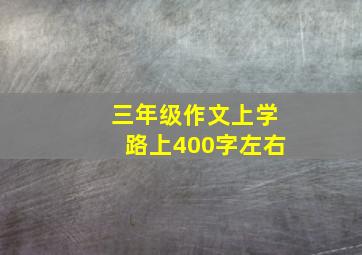 三年级作文上学路上400字左右